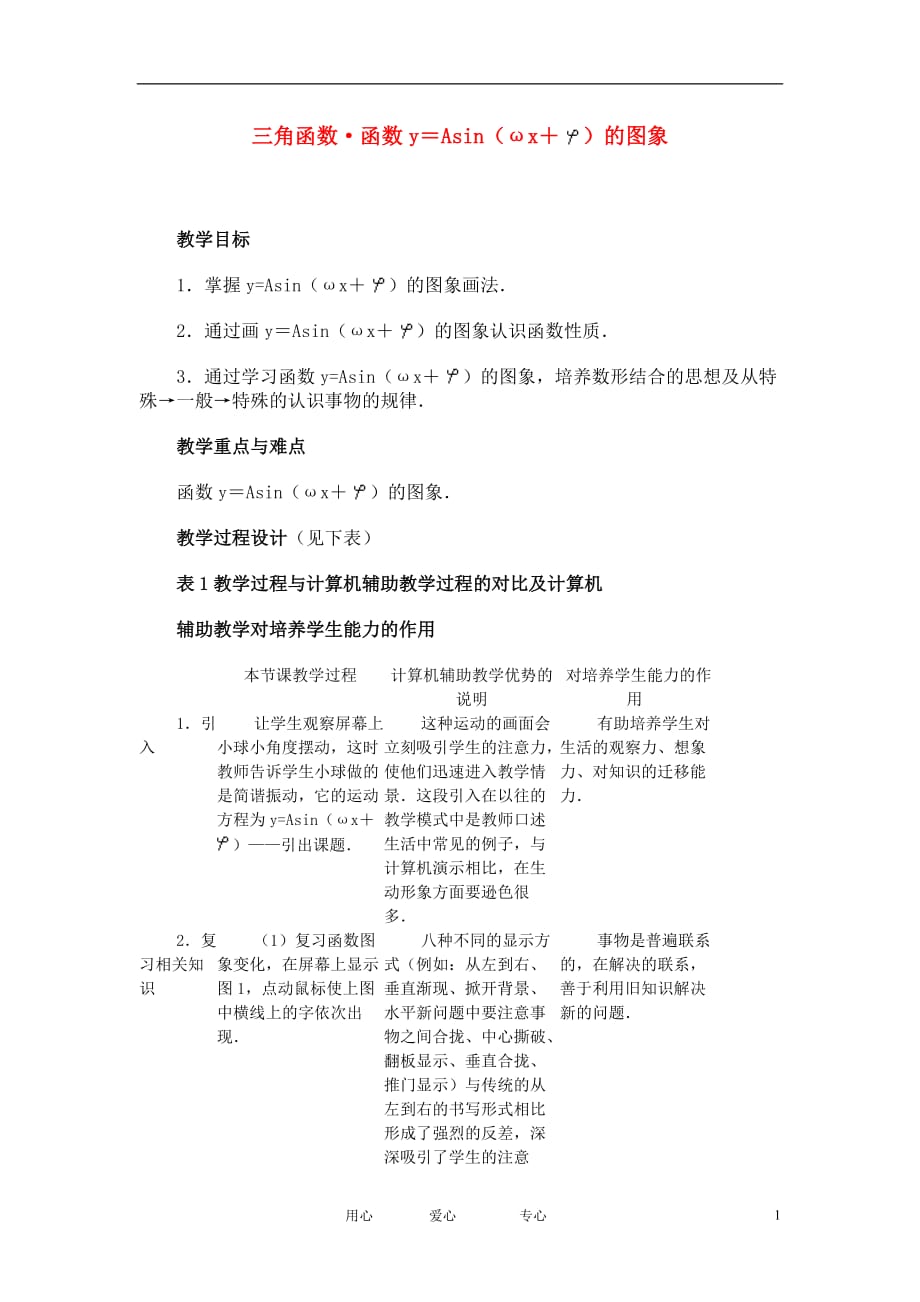 三角函数·函数 y＝Asin（ωx＋φ）的图象

教学目标

1．掌握 y=Asin（ωx＋φ）的图象画法．

2．通过画 y＝Asin（ωx＋φ）的图象认识函数性质．

3．通过学习函数 y=Asin（ωx＋φ）的图象，培养数形结合的思想及从特殊→一般→特殊的认识事物的规律．

教学重点与难点

函数 y＝Asin（ωx＋φ）的图象．

教学过程设计（见下表）

表 1 教学过程与计算机辅助教学过程的对比及计算机

辅助教学对培养学生能力的作用

| | 本节课教学过程 | 计算机辅助教学优势的说明 | 对培养学生能力的作用 |
|---|---|---|---|
| 1．引入 | 让学生观察屏幕上小球小角度摆动，这时教师告诉学生小球做的是简谐振动，它的运动方程为 y=Asin（ωx＋φ）——引出课题． | 这种运动的画面会立刻吸引学生的注意力，使他们迅速进入教学情景．这段引入在以往的教学模式中是教师口述生活中常见的例子，与计算机演示相比，在生动形象方面要逊色很多． | 有助培养学生对生活的观察力、想象力、对知识的迁移能力． |
| 2．复习相关知识 | （1）复习函数图象变化，在屏幕上显示图 1，点动鼠标使上图中横线上的字依次出现． | 八种不同的显示方式（例如：从左到右、垂直渐现、掀开背景、水平新问题中要注意事物之间合拢、中心撕破、翻板显示、垂直合拢、推门显示）与传统的从左到右的书写形式相比形成了强烈的反差，深深吸引了学生的注意 | 事物是普遍联系的，在解决的联系，善于利用旧知识解决新的问题． |

用心　　爱心　　专心　　1